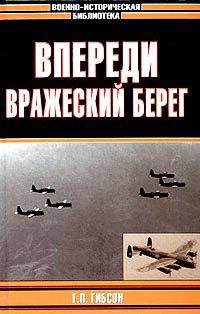 ВОЕННО-ИСТОРИЧЕСКАЯ БИБЛИОТЕКА

ВПЕРЕДИ ВРАЖЕСКИЙ БЕРЕГ

Г.П. ГИБСОН